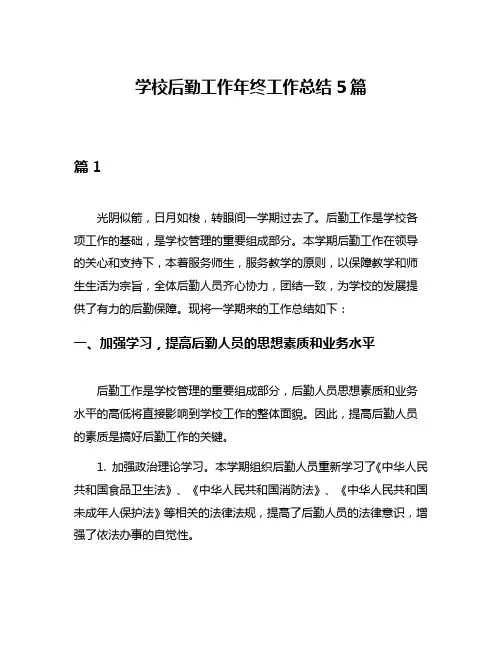 学校后勤工作年终工作总结 5 篇

篇 1

光阴似箭，日月如梭，转眼间一学期过去了。后勤工作是学校各项工作的基础，是学校管理的重要组成部分。本学期后勤工作在领导的关心和支持下，本着服务师生，服务教学的原则，以保障教学和师生生活为宗旨，全体后勤人员齐心协力，团结一致，为学校的发展提供了有力的后勤保障。现将一学期来的工作总结如下：

一、加强学习，提高后勤人员的思想素质和业务水平

后勤工作是学校管理的重要组成部分，后勤人员思想素质和业务水平的高低将直接影响到学校工作的整体面貌。因此，提高后勤人员的素质是搞好后勤工作的关键。

1. 加强政治理论学习。本学期组织后勤人员重新学习了《中华人民共和国食品卫生法》、《中华人民共和国消防法》、《中华人民共和国未成年人保护法》等相关的法律法规，提高了后勤人员的法律意识，增强了依法办事的自觉性。